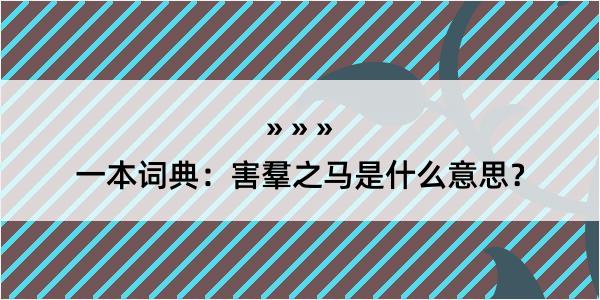 » » »

一本词典：害羣之马是什么意思？